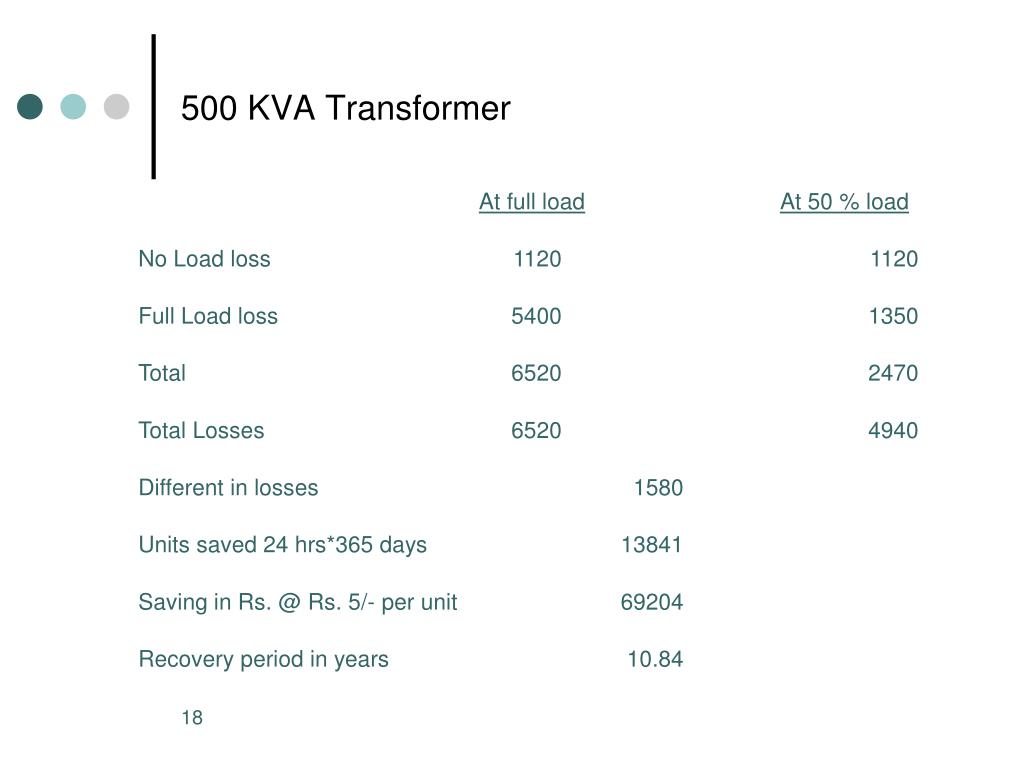 500 KVA Transformer

|  | At full load | At 50 % load |
|---|---|---|
| No Load loss | 1120 | 1120 |
| Full Load loss | 5400 | 1350 |
| Total | 6520 | 2470 |
| Total Losses | 6520 | 4940 |
| Different in losses | 1580 |  |
| Units saved 24 hrs*365 days | 13841 |  |
| Saving in Rs. @ Rs. 5/- per unit | 69204 |  |
| Recovery period in years | 10.84 |  |

18